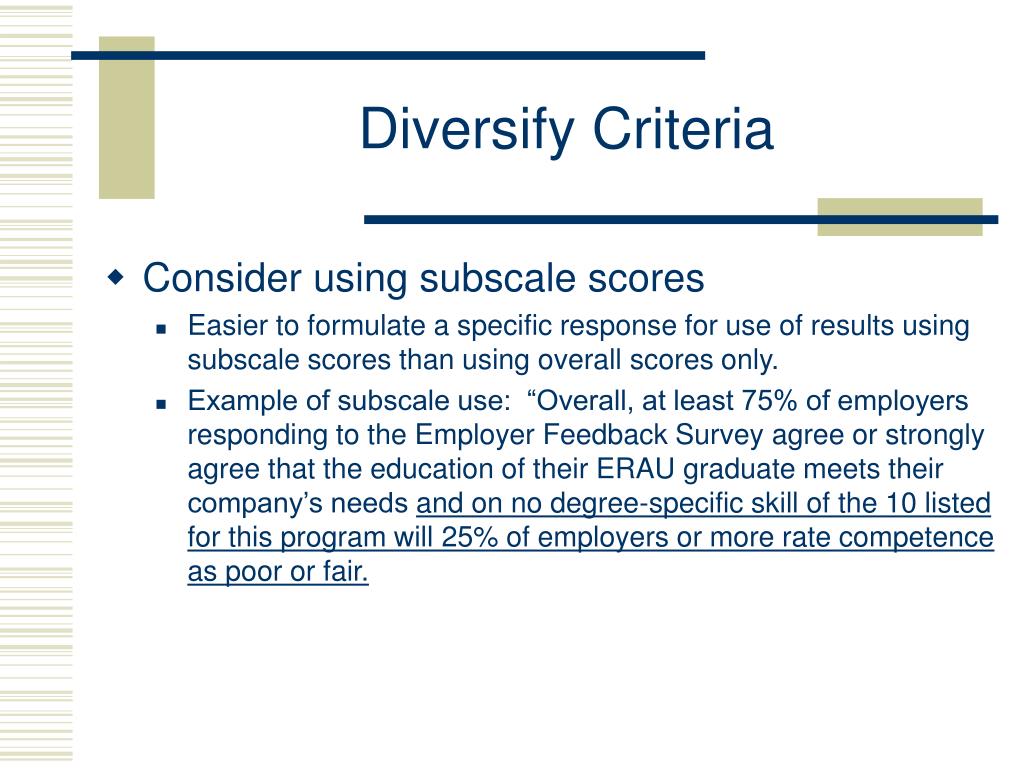 Diversify Criteria

Consider using subscale scores

Easier to formulate a specific response for use of results using subscale scores than using overall scores only.

Example of subscale use: “Overall, at least 75% of employers responding to the Employer Feedback Survey agree or strongly agree that the education of their ERAU graduate meets their company’s needs and on no degree-specific skill of the 10 listed for this program will 25% of employers or more rate competence as poor or fair.